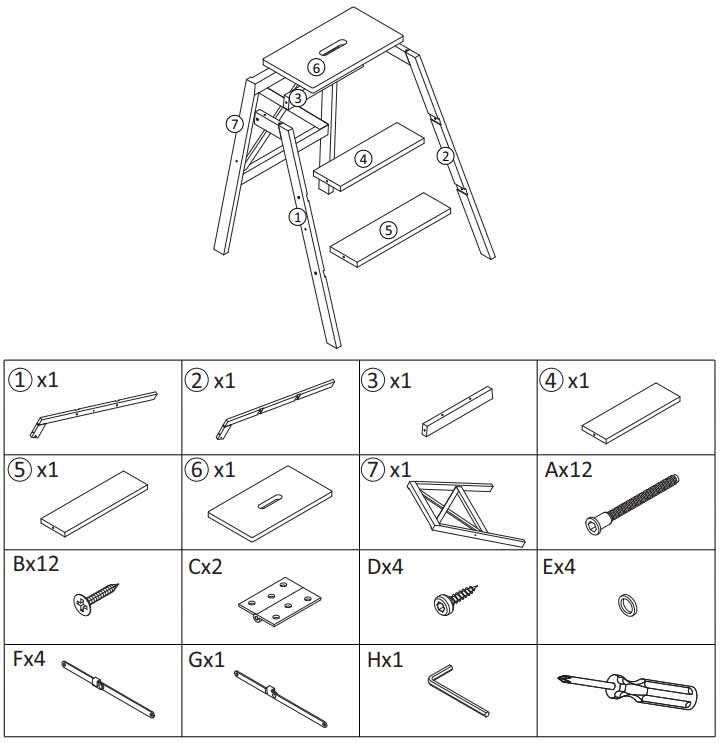 6
3
7
4
2
1
5

| ① x1 | ② x1 | ③ x1 | ④ x1 |
|---|---|---|---|
| ⑤ x1 | ⑥ x1 | ⑦ x1 | Ax12 |
| Bx12 | Cx2 | Dx4 | Ex4 |
| Fx4 | Gx1 | Hx1 | |